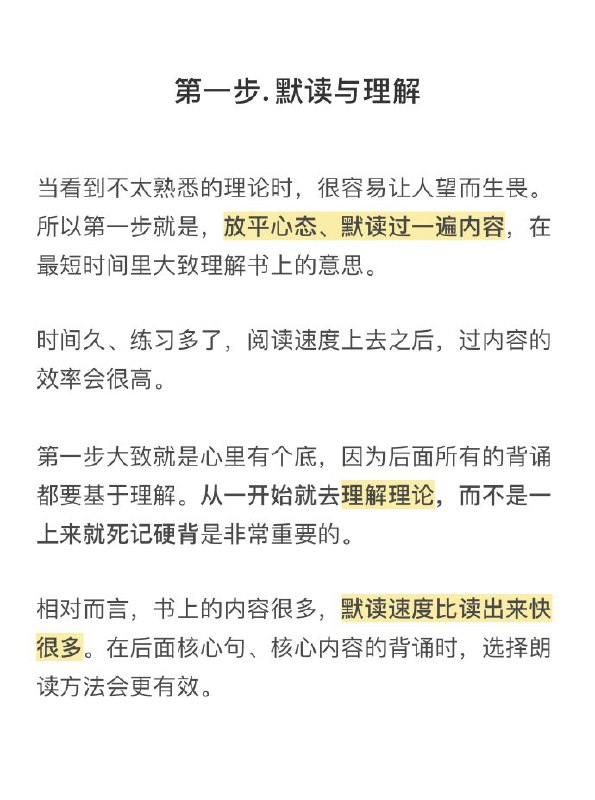 第一步.默读与理解

当看到不太熟悉的理论时，很容易让人望而生畏。所以第一步就是，放平心态、默读过一遍内容，在最短时间里大致理解书上的意思。

时间久、练习多了，阅读速度上去之后，过内容的效率会很高。

第一步大致就是心里有个底，因为后面所有的背诵都要基于理解。从一开始就去理解理论，而不是一上来就死记硬背是非常重要的。

相对而言，书上的内容很多，默读速度比读出来快很多。在后面核心句、核心内容的背诵时，选择朗读方法会更有效。